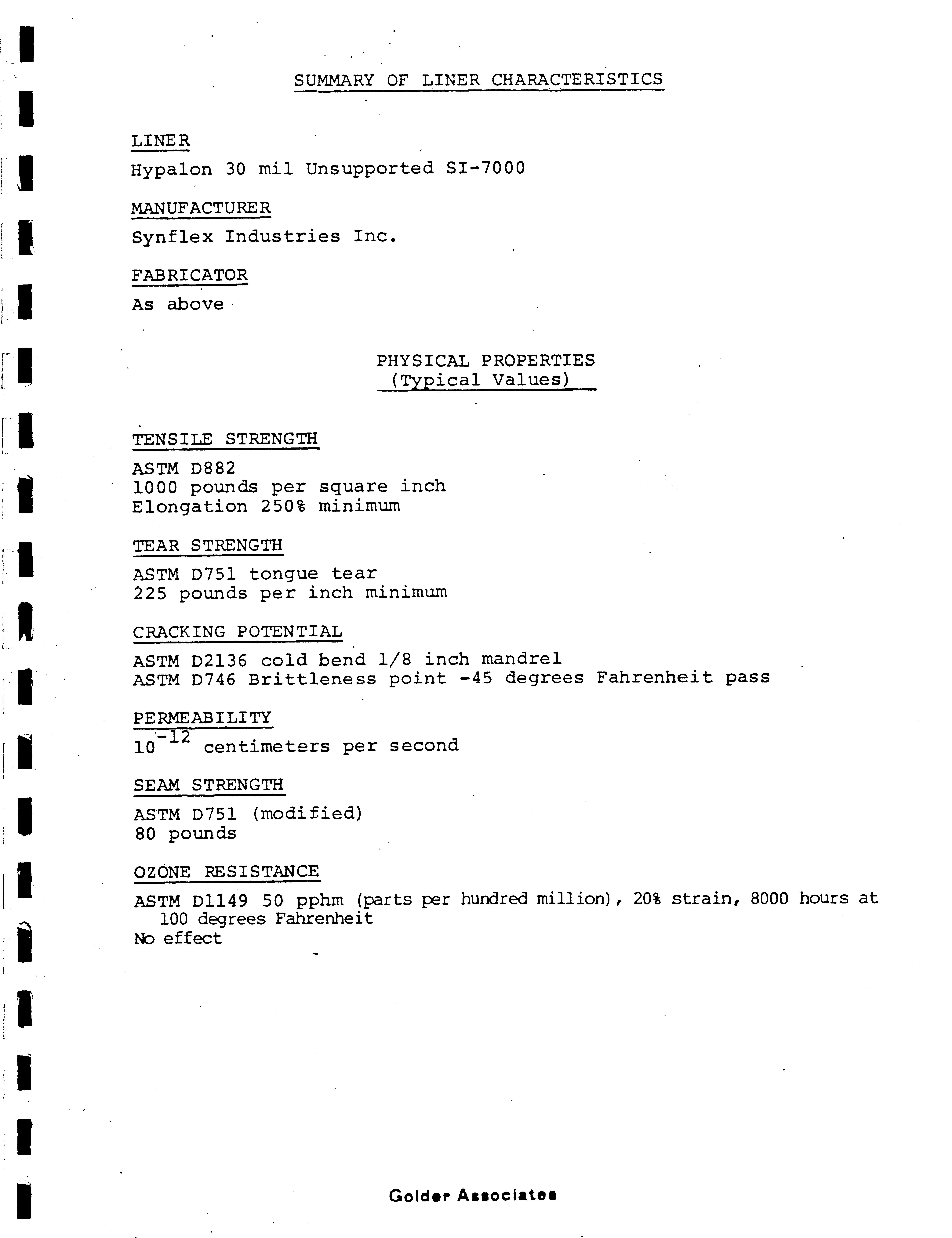 SUMMARY OF LINER CHARACTERISTICS

LINER

Hypalon 30 mil Unsupported SI-7000

MANUFACTURER

Synflex Industries Inc.

FABRICATOR

As above

PHYSICAL PROPERTIES
(Typical Values)

TENSILE STRENGTH

ASTM D882
1000 pounds per square inch
Elongation 250% minimum

TEAR STRENGTH

ASTM D751 tongue tear
225 pounds per inch minimum

CRACKING POTENTIAL

ASTM D2136 cold bend 1/8 inch mandrel
ASTM D746 Brittleness point -45 degrees Fahrenheit pass

PERMEABILITY

$10^{-12}$ centimeters per second

SEAM STRENGTH

ASTM D751 (modified)
80 pounds

OZONE RESISTANCE

ASTM D1149 50 pphm (parts per hundred million), 20% strain, 8000 hours at 100 degrees Fahrenheit
No effect

Golder Associates